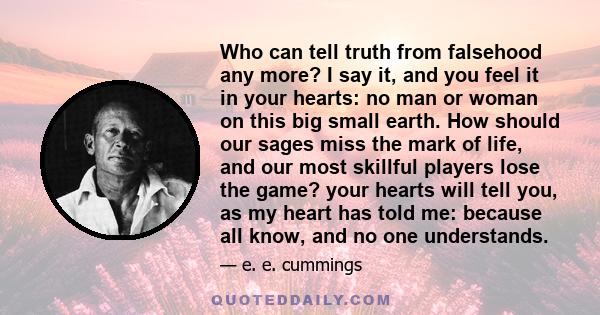 Who can tell truth from falsehood any more? I say it, and you feel it in your hearts: no man or woman on this big small earth. How should our sages miss the mark of life, and our most skillful players lose the game? your hearts will tell you, as my heart has told me: because all know, and no one understands.

— e. e. cummings

QUOTEDDAILY.COM